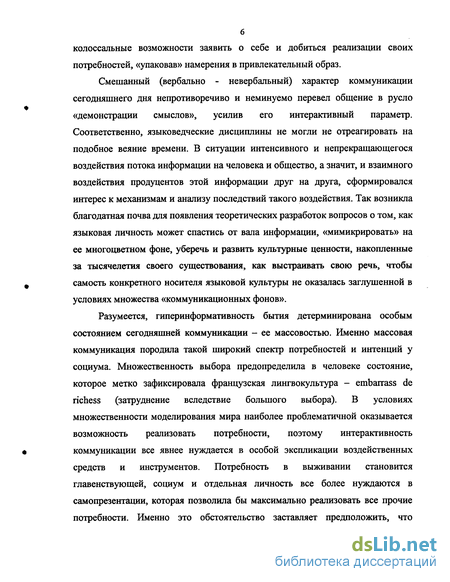 6

колоссальные возможности заявить о себе и добиться реализации своих потребностей, «упаковав» намерения в привлекательный образ.

Смешанный (вербально - невербальный) характер коммуникации сегодняшнего дня непротиворечиво и неминуемо перевел общение в русло «демонстрации смыслов», усилив его интерактивный параметр. Соответственно, языковедческие дисциплины не могли не отреагировать на подобное веяние времени. В ситуации интенсивного и непрекращающегося воздействия потока информации на человека и общество, а значит, и взаимного воздействия продуцентов этой информации друг на друга, сформировался интерес к механизмам и анализу последствий такого воздействия. Так возникла благодатная почва для появления теоретических разработок вопросов о том, как языковая личность может спастись от вала информации, «мимикрировать» на ее многоцветном фоне, уберечь и развить культурные ценности, накопленные за тысячелетия своего существования, как выстраивать свою речь, чтобы самость конкретного носителя языковой культуры не оказалась заглушенной в условиях множества «коммуникационных фонов».

Разумеется, гиперинформативность бытия детерминирована особым состоянием сегодняшней коммуникации – ее массовостью. Именно массовая коммуникация породила такой широкий спектр потребностей и интенций у социума. Множественность выбора предопределила в человеке состояние, которое метко зафиксировала французская лингвокультура – embarrass de richess (затруднение вследствие большого выбора). В условиях множественности моделирования мира наиболее проблематичной оказывается возможность реализовать потребности, поэтому интерактивность коммуникации все явнее нуждается в особой экспликации воздейственных средств и инструментов. Потребность в выживании становится главенствующей, социум и отдельная личность все более нуждаются в самопрезентации, которая позволила бы максимально реализовать все прочие потребности. Именно это обстоятельство заставляет предположить, что

dsLib.net
библиотека диссертаций